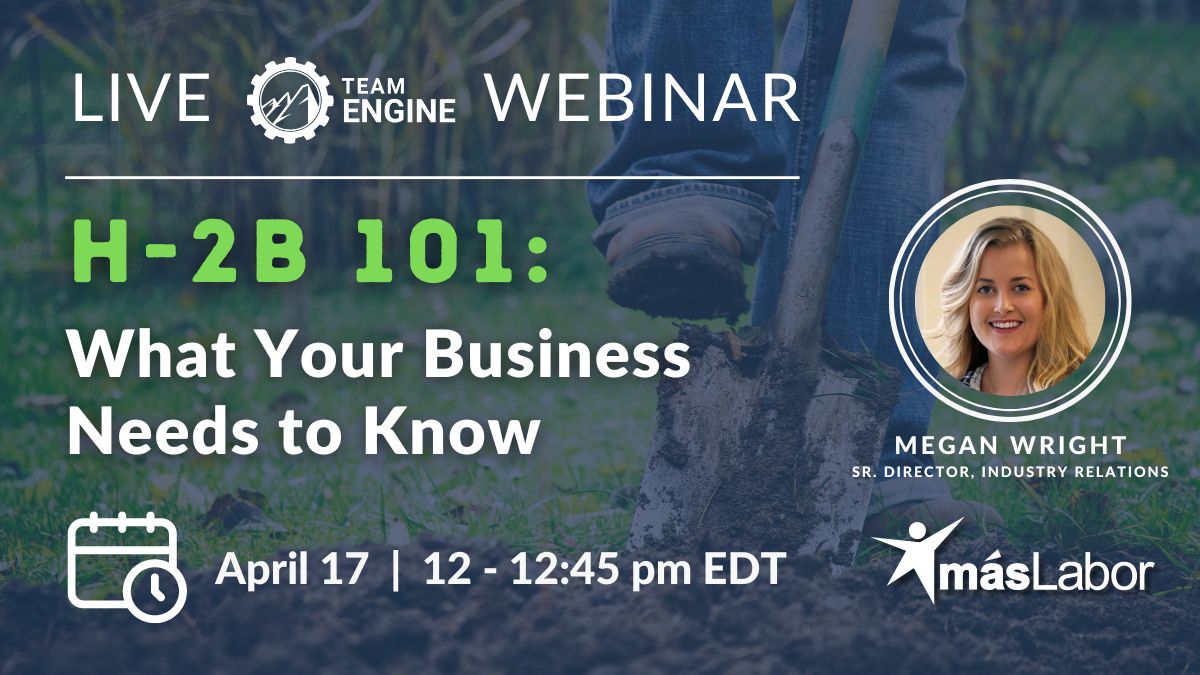 LIVE TEAM ENGINE WEBINAR

H-2B 101:
What Your Business Needs to Know

MEGAN WRIGHT
SR. DIRECTOR, INDUSTRY RELATIONS

April 17 | 12 - 12:45 pm EDT

másLabor